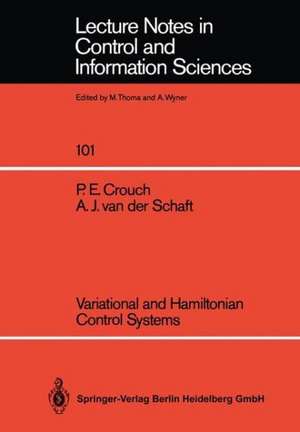 Lecture Notes in Control and Information Sciences

Edited by M.Thoma and A.Wyner

101

P. E. Crouch
A. J. van der Schaft

Variational and Hamiltonian Control Systems

Springer-Verlag Berlin Heidelberg GmbH